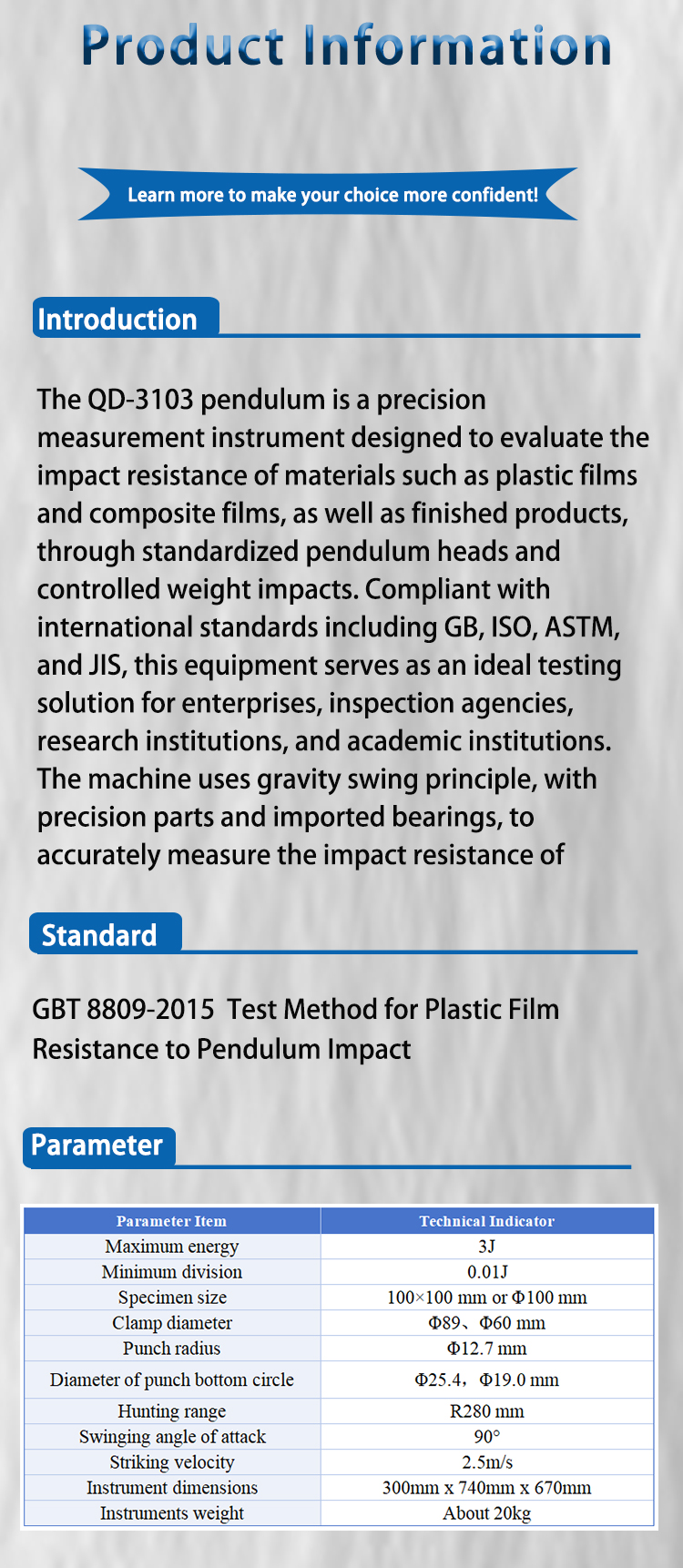 Product Information

Learn more to make your choice more confident!

Introduction

The QD-3103 pendulum is a precision measurement instrument designed to evaluate the impact resistance of materials such as plastic films and composite films, as well as finished products, through standardized pendulum heads and controlled weight impacts. Compliant with international standards including GB, ISO, ASTM, and JIS, this equipment serves as an ideal testing solution for enterprises, inspection agencies, research institutions, and academic institutions. The machine uses gravity swing principle, with precision parts and imported bearings, to accurately measure the impact resistance of

Standard

GBT 8809-2015 Test Method for Plastic Film Resistance to Pendulum Impact

Parameter

| Parameter Item | Technical Indicator |
|---|---|
| Maximum energy | 3J |
| Minimum division | 0.01J |
| Specimen size | 100×100 mm or Φ100 mm |
| Clamp diameter | Φ89、Φ60 mm |
| Punch radius | Φ12.7 mm |
| Diameter of punch bottom circle | Φ25.4，Φ19.0 mm |
| Hunting range | R280 mm |
| Swinging angle of attack | 90° |
| Striking velocity | 2.5m/s |
| Instrument dimensions | 300mm x 740mm x 670mm |
| Instruments weight | About 20kg |